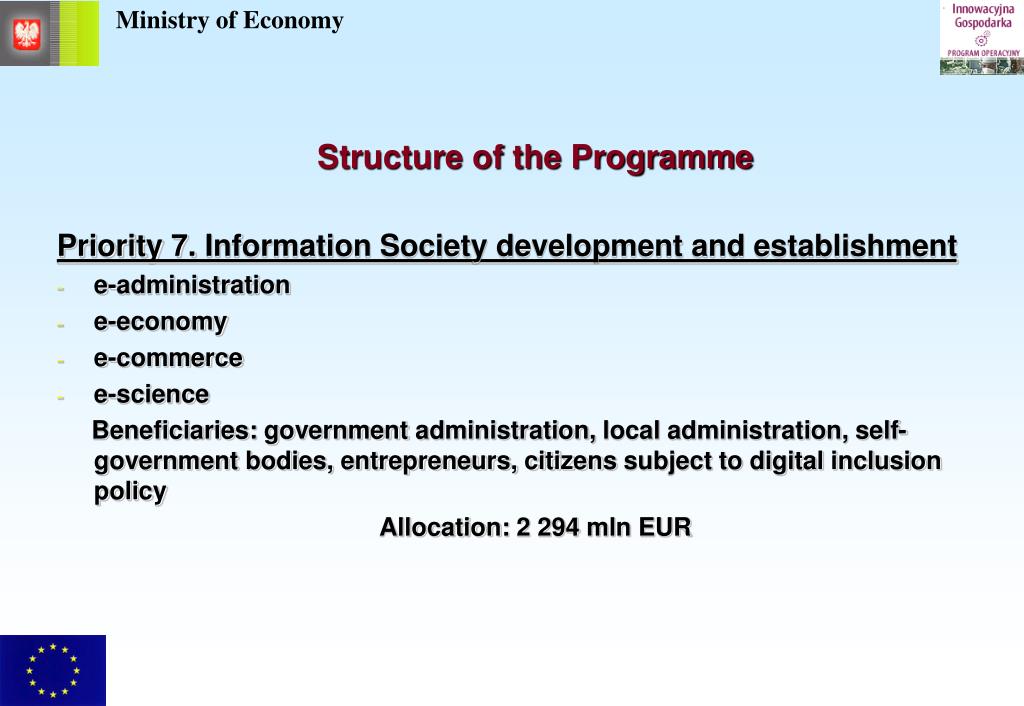 Ministry of Economy

Innowacyjna Gospodarka
PROGRAM OPERACYJNY

Structure of the Programme

Priority 7. Information Society development and establishment
- e-administration
- e-economy
- e-commerce
- e-science

Beneficiaries: government administration, local administration, self-government bodies, entrepreneurs, citizens subject to digital inclusion policy

Allocation: 2 294 mln EUR